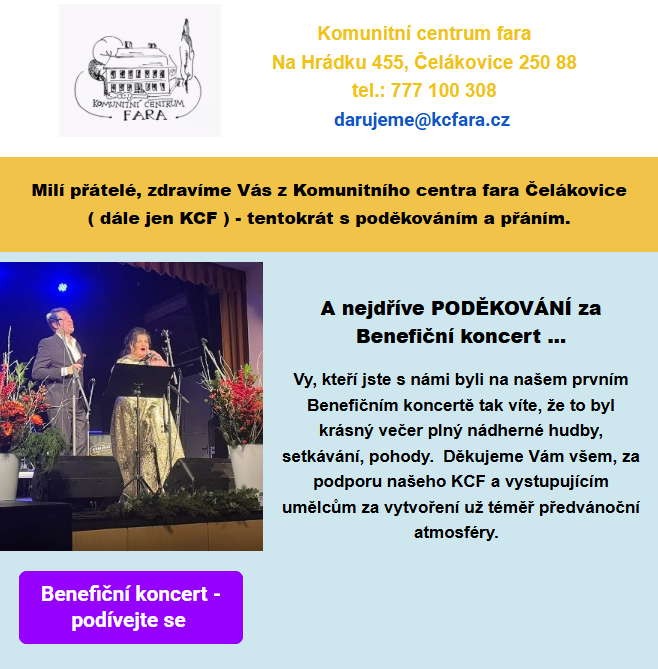 KOMUNITNÍ CENTRUM FARA

Komunitní centrum fara
Na Hrádku 455, Čelákovice 250 88
tel.: 777 100 308
darujeme@kcfara.cz

Milí přátelé, zdravíme Vás z Komunitního centra fara Čelákovice ( dále jen KCF ) - tentokrát s poděkováním a přáním.

A nejdříve PODĚKOVÁNÍ za Benefiční koncert ...

Vy, kteří jste s námi byli na našem prvním Benefičním koncertě tak víte, že to byl krásný večer plný nádherné hudby, setkávání, pohody. Děkujeme Vám všem, za podporu našeho KCF a vystupujícím umělcům za vytvoření už téměř předvánoční atmosféry.

Benefiční koncert - podívejte se